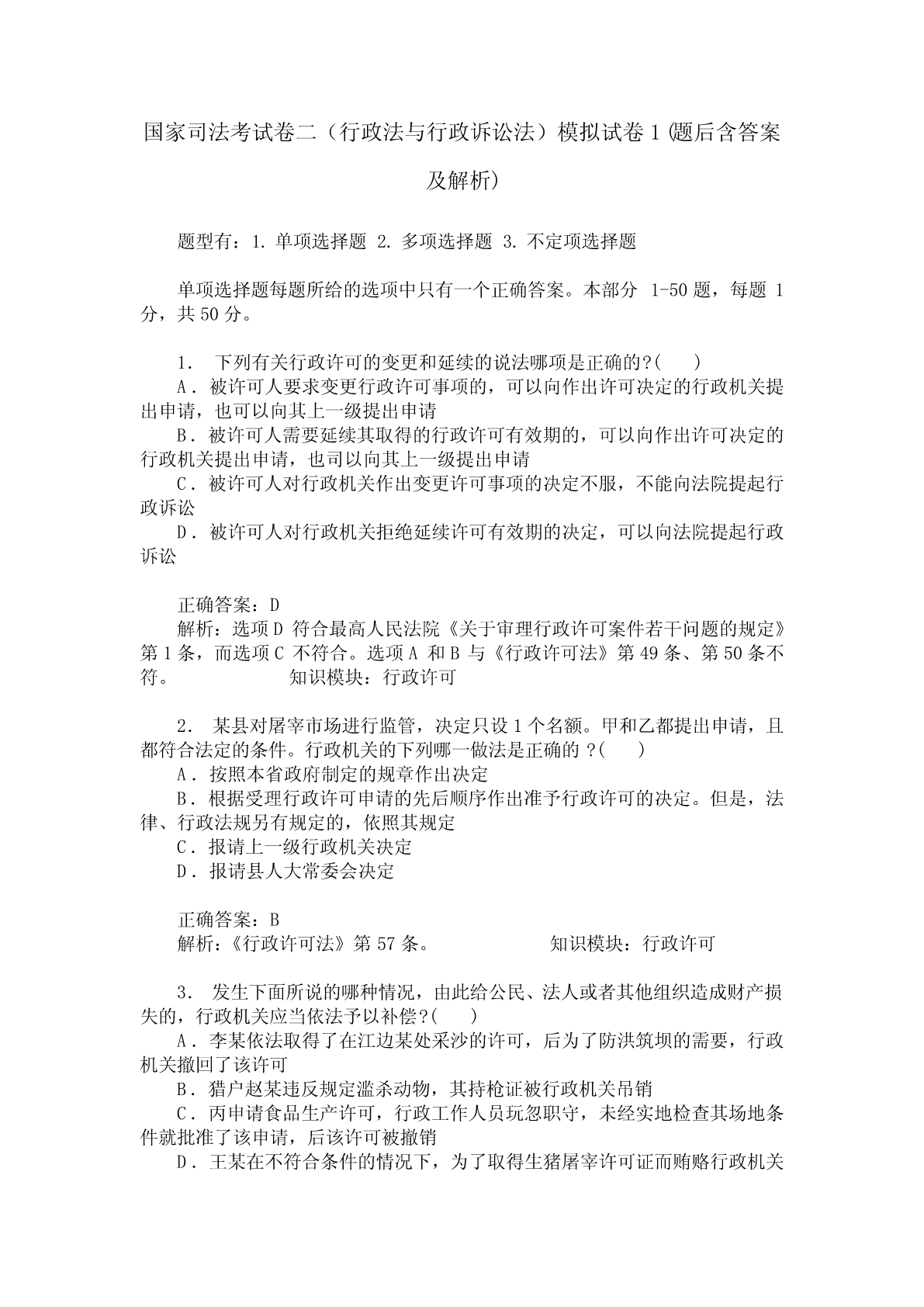 国家司法考试卷二（行政法与行政诉讼法）模拟试卷1(题后含答案及解析)

题型有：1. 单项选择题 2. 多项选择题 3. 不定项选择题

单项选择题每题所给的选项中只有一个正确答案。本部分 1-50题，每题1分，共50分。

1. 下列有关行政许可的变更和延续的说法哪项是正确的?(　　)
A．被许可人要求变更行政许可事项的，可以向作出许可决定的行政机关提出申请，也可以向其上一级提出申请
B．被许可人需要延续其取得的行政许可有效期的，可以向作出许可决定的行政机关提出申请，也司以向其上一级提出申请
C．被许可人对行政机关作出变更许可事项的决定不服，不能向法院提起行政诉讼
D．被许可人对行政机关拒绝延续许可有效期的决定，可以向法院提起行政诉讼

正确答案：D
解析：选项D 符合最高人民法院《关于审理行政许可案件若干问题的规定》第1条，而选项C 不符合。选项A 和B 与《行政许可法》第49条、第50条不符。　　知识模块：行政许可

2. 某县对屠宰市场进行监管，决定只设1个名额。甲和乙都提出申请，且都符合法定的条件。行政机关的下列哪一做法是正确的 ?(　　)
A．按照本省政府制定的规章作出决定
B．根据受理行政许可申请的先后顺序作出准予行政许可的决定。但是，法律、行政法规另有规定的，依照其规定
C．报请上一级行政机关决定
D．报请县人大常委会决定

正确答案：B
解析：《行政许可法》第57条。　　知识模块：行政许可

3. 发生下面所说的哪种情况，由此给公民、法人或者其他组织造成财产损失的，行政机关应当依法予以补偿?(　　)
A．李某依法取得了在江边某处采沙的许可，后为了防洪筑坝的需要，行政机关撤回了该许可
B．猎户赵某违反规定滥杀动物，其持枪证被行政机关吊销
C．丙申请食品生产许可，行政工作人员玩忽职守，未经实地检查其场地条件就批准了该申请，后该许可被撤销
D．王某在不符合条件的情况下，为了取得生猪屠宰许可证而贿赂行政机关